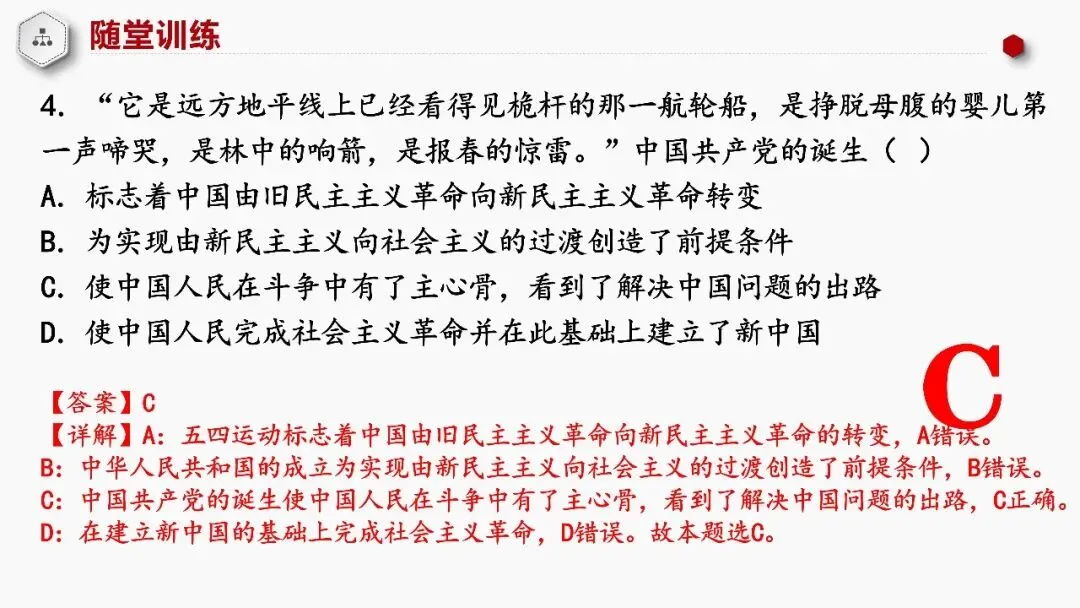 随堂训练

4.“它是远方地平线上已经看得见桅杆的那一航轮船，是挣脱母腹的婴儿第一声啼哭，是林中的响箭，是报春的惊雷。”中国共产党的诞生（ ）

A.标志着中国由旧民主主义革命向新民主主义革命转变

B.为实现由新民主主义向社会主义的过渡创造了前提条件

C.使中国人民在斗争中有了主心骨，看到了解决中国问题的出路

D.使中国人民完成社会主义革命并在此基础上建立了新中国

C

【答案】C

【详解】A：五四运动标志着中国由旧民主主义革命向新民主主义革命的转变，A错误。

B：中华人民共和国的成立为实现由新民主主义向社会主义的过渡创造了前提条件，B错误。

C：中国共产党的诞生使中国人民在斗争中有了主心骨，看到了解决中国问题的出路，C正确。

D：在建立新中国的基础上完成社会主义革命，D错误。故本题选C。